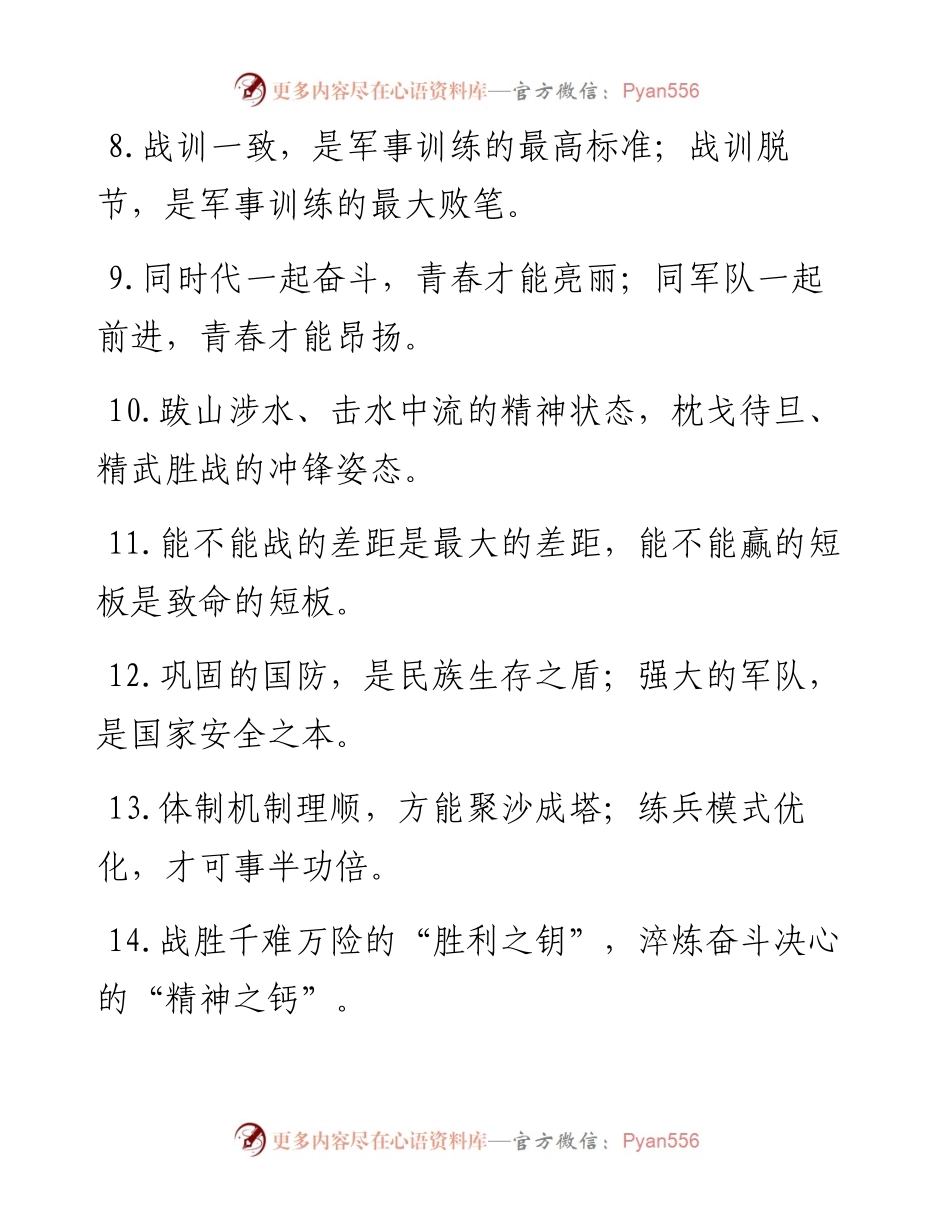 更多内容尽在心语资料库—官方微信：Pyan556

8.战训一致，是军事训练的最高标准；战训脱节，是军事训练的最大败笔。

9.同时代一起奋斗，青春才能亮丽；同军队一起前进，青春才能昂扬。

10.跋山涉水、击水中流的精神状态，枕戈待旦、精武胜战的冲锋姿态。

11.能不能战的差距是最大的差距，能不能赢的短板是致命的短板。

12.巩固的国防，是民族生存之盾；强大的军队，是国家安全之本。

13.体制机制理顺，方能聚沙成塔；练兵模式优化，才可事半功倍。

14.战胜千难万险的“胜利之钥”，淬炼奋斗决心的“精神之钙”。

更多内容尽在心语资料库—官方微信：Pyan556